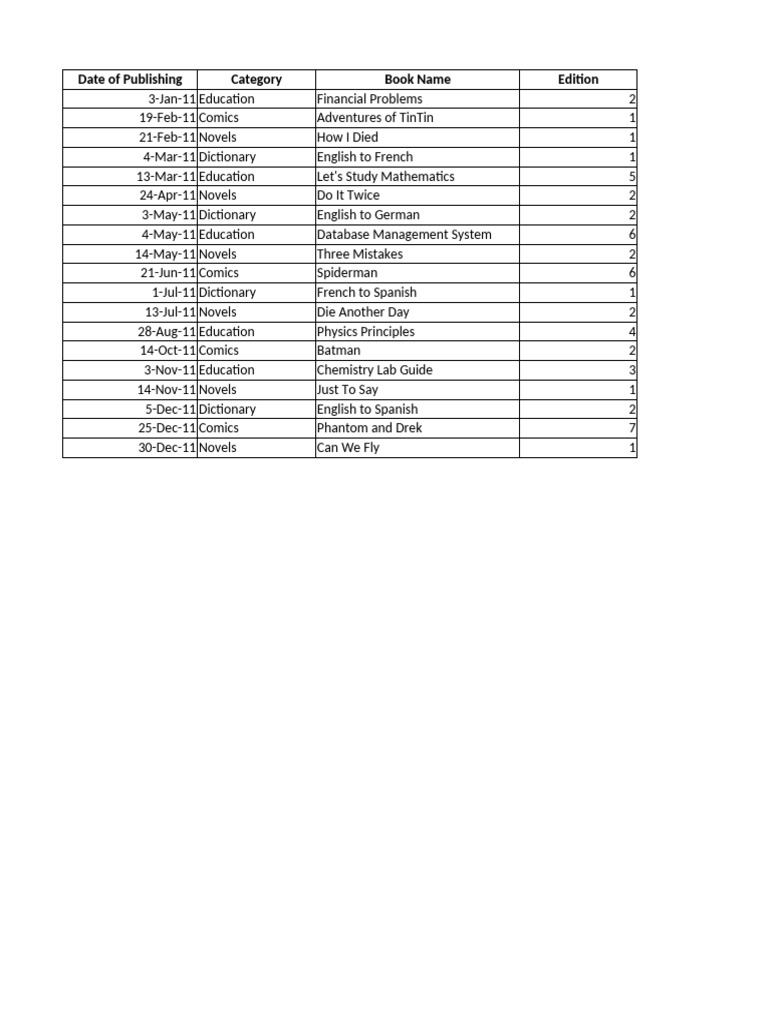 | Date of Publishing | Category | Book Name | Edition |
|---|---|---|---|
| 3-Jan-11 | Education | Financial Problems | 2 |
| 19-Feb-11 | Comics | Adventures of TinTin | 1 |
| 21-Feb-11 | Novels | How I Died | 1 |
| 4-Mar-11 | Dictionary | English to French | 1 |
| 13-Mar-11 | Education | Let's Study Mathematics | 5 |
| 24-Apr-11 | Novels | Do It Twice | 2 |
| 3-May-11 | Dictionary | English to German | 2 |
| 4-May-11 | Education | Database Management System | 6 |
| 14-May-11 | Novels | Three Mistakes | 2 |
| 21-Jun-11 | Comics | Spiderman | 6 |
| 1-Jul-11 | Dictionary | French to Spanish | 1 |
| 13-Jul-11 | Novels | Die Another Day | 2 |
| 28-Aug-11 | Education | Physics Principles | 4 |
| 14-Oct-11 | Comics | Batman | 2 |
| 3-Nov-11 | Education | Chemistry Lab Guide | 3 |
| 14-Nov-11 | Novels | Just To Say | 1 |
| 5-Dec-11 | Dictionary | English to Spanish | 2 |
| 25-Dec-11 | Comics | Phantom and Drek | 7 |
| 30-Dec-11 | Novels | Can We Fly | 1 |